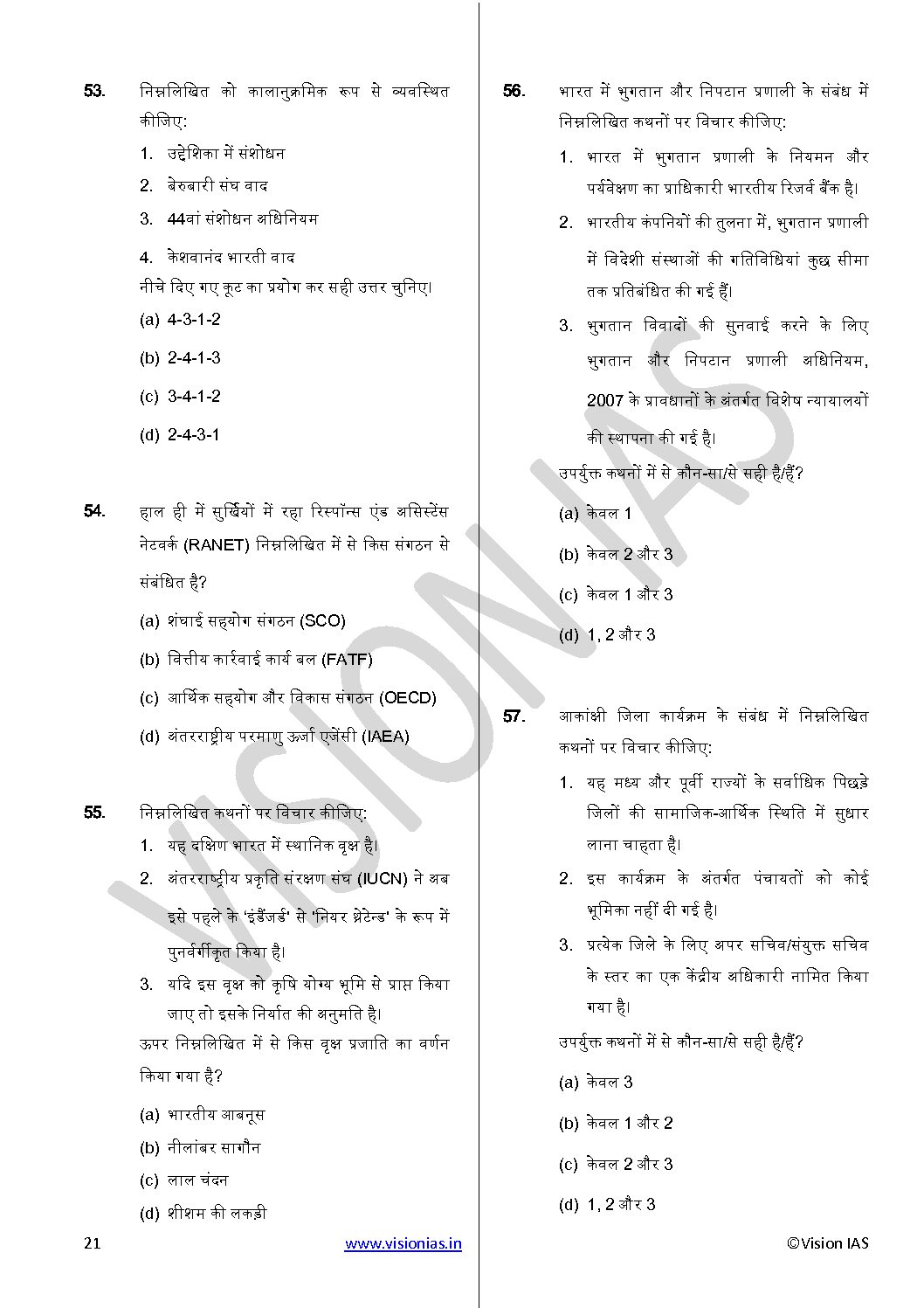 53. निम्नलिखित को कालानुक्रमिक रूप से व्यवस्थित कीजिए:

1. उद्देशिका में संशोधन
2. बेरुबारी संघ वाद
3. 44वां संशोधन अधिनियम
4. केशवानंद भारती वाद

नीचे दिए गए कूट का प्रयोग कर सही उत्तर चुनिए।

(a) 4-3-1-2
(b) 2-4-1-3
(c) 3-4-1-2
(d) 2-4-3-1

54. हाल ही में सुर्खियों में रहा रिस्पॉन्स एंड असिस्टेंस नेटवर्क (RANET) निम्नलिखित में से किस संगठन से संबंधित है?

(a) शंघाई सहयोग संगठन (SCO)
(b) वित्तीय कार्रवाई कार्य बल (FATF)
(c) आर्थिक सहयोग और विकास संगठन (OECD)
(d) अंतरराष्ट्रीय परमाणु ऊर्जा एजेंसी (IAEA)

55. निम्नलिखित कथनों पर विचार कीजिए:

1. यह दक्षिण भारत में स्थानिक वृक्ष है।
2. अंतरराष्ट्रीय प्रकृति संरक्षण संघ (IUCN) ने अब इसे पहले के 'इंडैंजर्ड' से 'नियर थ्रेटेन्ड' के रूप में पुनर्वर्गीकृत किया है।
3. यदि इस वृक्ष को कृषि योग्य भूमि से प्राप्त किया जाए तो इसके निर्यात की अनुमति है।

ऊपर निम्नलिखित में से किस वृक्ष प्रजाति का वर्णन किया गया है?

(a) भारतीय आबनूस
(b) नीलांबर सागौन
(c) लाल चंदन
(d) शीशम की लकड़ी

56. भारत में भुगतान और निपटान प्रणाली के संबंध में निम्नलिखित कथनों पर विचार कीजिए:

1. भारत में भुगतान प्रणाली के नियमन और पर्यवेक्षण का प्राधिकारी भारतीय रिजर्व बैंक है।
2. भारतीय कंपनियों की तुलना में, भुगतान प्रणाली में विदेशी संस्थाओं की गतिविधियां कुछ सीमा तक प्रतिबंधित की गई हैं।
3. भुगतान विवादों की सुनवाई करने के लिए भुगतान और निपटान प्रणाली अधिनियम, 2007 के प्रावधानों के अंतर्गत विशेष न्यायालयों की स्थापना की गई है।

उपर्युक्त कथनों में से कौन-सा/से सही है/हैं?

(a) केवल 1
(b) केवल 2 और 3
(c) केवल 1 और 3
(d) 1, 2 और 3

57. आकांक्षी जिला कार्यक्रम के संबंध में निम्नलिखित कथनों पर विचार कीजिए:

1. यह मध्य और पूर्वी राज्यों के सर्वाधिक पिछड़े जिलों की सामाजिक-आर्थिक स्थिति में सुधार लाना चाहता है।
2. इस कार्यक्रम के अंतर्गत पंचायतों को कोई भूमिका नहीं दी गई है।
3. प्रत्येक जिले के लिए अपर सचिव/संयुक्त सचिव के स्तर का एक केंद्रीय अधिकारी नामित किया गया है।

उपर्युक्त कथनों में से कौन-सा/से सही है/हैं?

(a) केवल 3
(b) केवल 1 और 2
(c) केवल 2 और 3
(d) 1, 2 और 3

VISION IAS

21 www.visionias.in ©Vision IAS